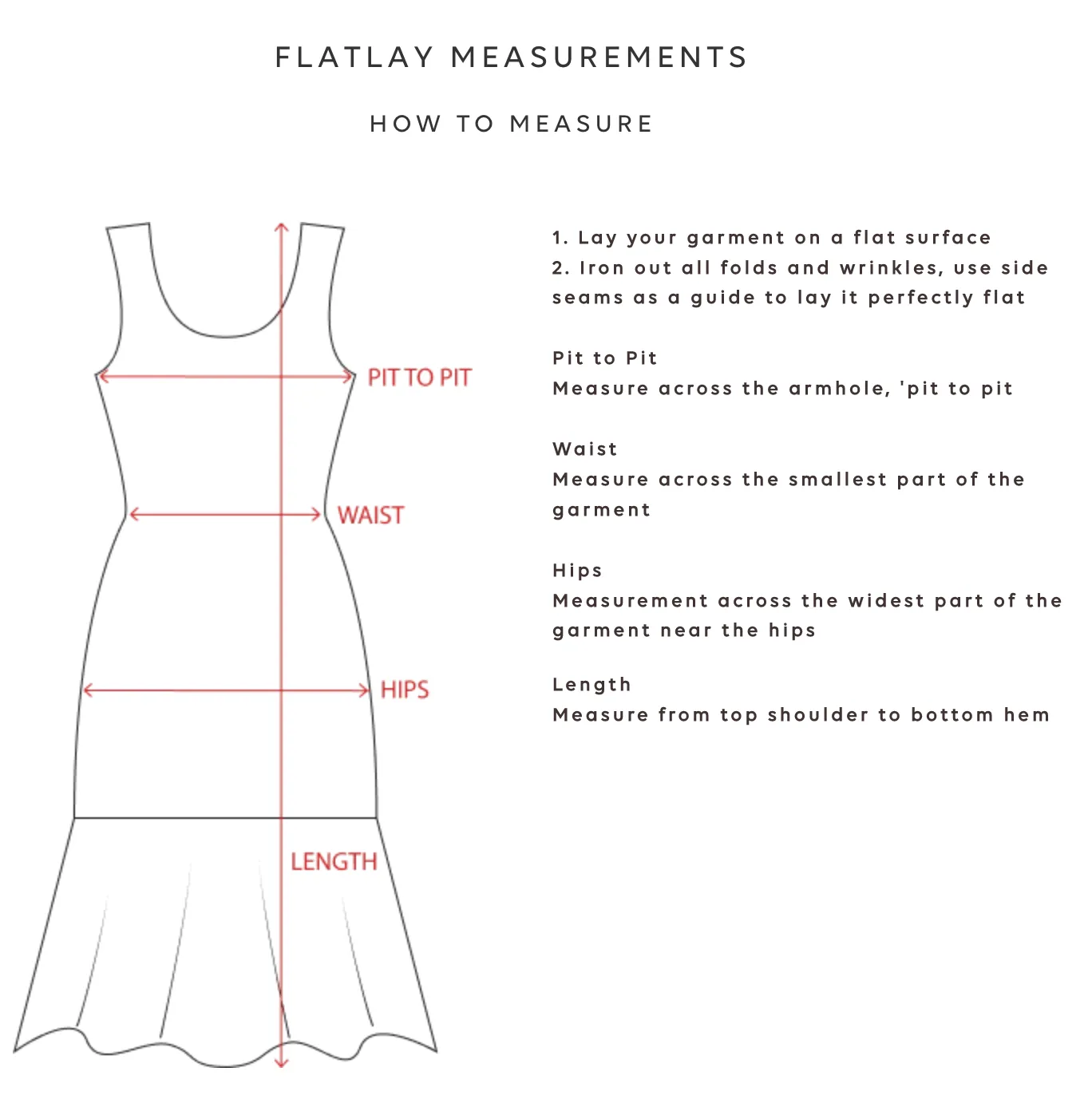 FLATLAY MEASUREMENTS

HOW TO MEASURE

PIT TO PIT

WAIST

HIPS

LENGTH

1. Lay your garment on a flat surface
2. Iron out all folds and wrinkles, use side seams as a guide to lay it perfectly flat

Pit to Pit
Measure across the armhole, 'pit to pit

Waist
Measure across the smallest part of the garment

Hips
Measurement across the widest part of the garment near the hips

Length
Measure from top shoulder to bottom hem